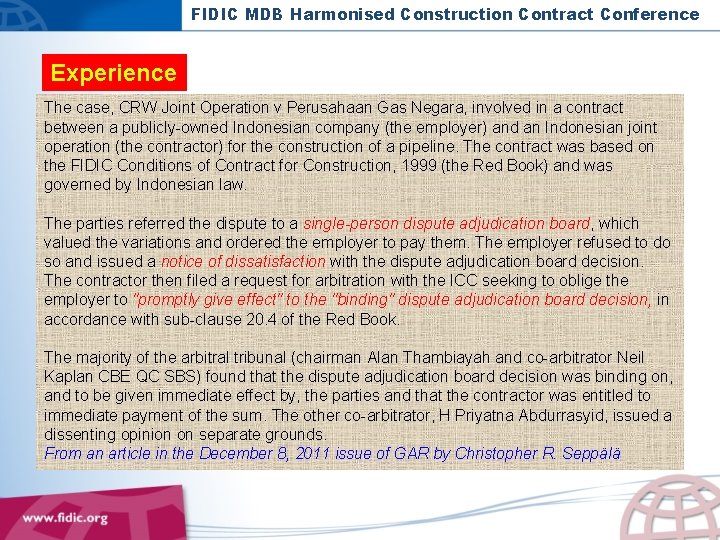 FIDIC MDB Harmonised Construction Contract Conference

Experience

The case, CRW Joint Operation v Perusahaan Gas Negara, involved in a contract between a publicly-owned Indonesian company (the employer) and an Indonesian joint operation (the contractor) for the construction of a pipeline. The contract was based on the FIDIC Conditions of Contract for Construction, 1999 (the Red Book) and was governed by Indonesian law.

The parties referred the dispute to a single-person dispute adjudication board, which valued the variations and ordered the employer to pay them. The employer refused to do so and issued a notice of dissatisfaction with the dispute adjudication board decision. The contractor then filed a request for arbitration with the ICC seeking to oblige the employer to "promptly give effect" to the "binding" dispute adjudication board decision, in accordance with sub-clause 20.4 of the Red Book.

The majority of the arbitral tribunal (chairman Alan Thambiayah and co-arbitrator Neil Kaplan CBE QC SBS) found that the dispute adjudication board decision was binding on, and to be given immediate effect by, the parties and that the contractor was entitled to immediate payment of the sum. The other co-arbitrator, H Priyatna Abdurrasyid, issued a dissenting opinion on separate grounds.
From an article in the December 8, 2011 issue of GAR by Christopher R. Seppälä

www.fidic.org